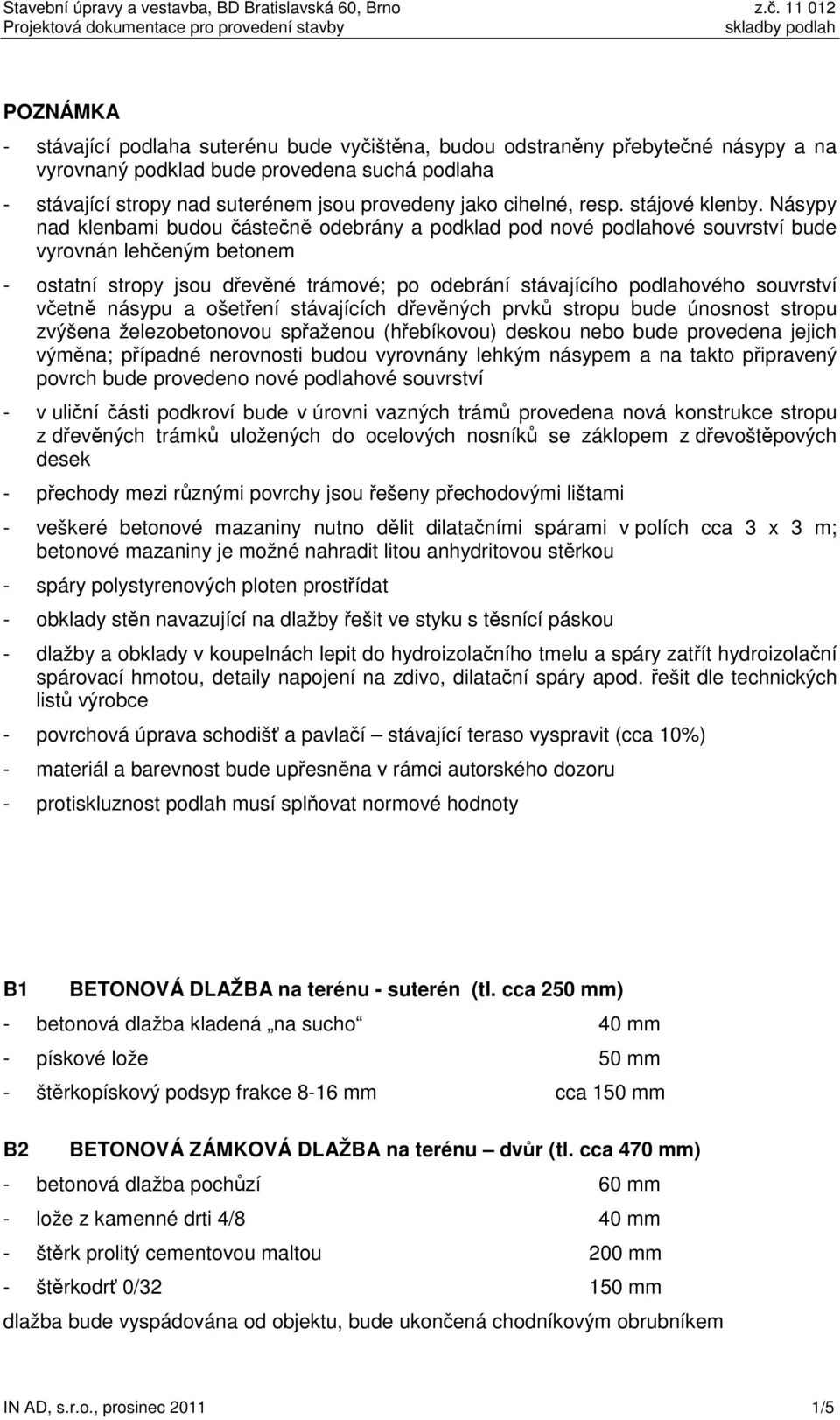 Stavební úpravy a vestavba, BD Bratislavská 60, Brno z.č. 11 012
Projektová dokumentace pro provedení stavby skladby podlah

POZNÁMKA

- stávající podlaha suterénu bude vyčištěna, budou odstraněny přebytečné násypy a na vyrovnaný podklad bude provedena suchá podlaha

- stávající stropy nad suterénem jsou provedeny jako cihelné, resp. stájové klenby. Násypy nad klenbami budou částečně odebrány a podklad pod nové podlahové souvrství bude vyrovnán lehčeným betonem

- ostatní stropy jsou dřevěné trámové; po odebrání stávajícího podlahového souvrství včetně násypu a ošetření stávajících dřevěných prvků stropu bude únosnost stropu zvýšena železobetonovou spřaženou (hřebíkovou) deskou nebo bude provedena jejich výměna; případné nerovnosti budou vyrovnány lehkým násypem a na takto připravený povrch bude provedeno nové podlahové souvrství

- v uliční části podkroví bude v úrovni vazných trámů provedena nová konstrukce stropu z dřevěných trámků uložených do ocelových nosníků se záklopem z dřevoštěpových desek

- přechody mezi různými povrchy jsou řešeny přechodovými lištami

- veškeré betonové mazaniny nutno dělit dilatačními spárami v polích cca 3 x 3 m; betonové mazaniny je možné nahradit litou anhydritovou stěrkou

- spáry polystyrenových ploten prostřídat

- obklady stěn navazující na dlažby řešit ve styku s těsnící páskou

- dlažby a obklady v koupelnách lepit do hydroizolačního tmelu a spáry zatřít hydroizolační spárovací hmotou, detaily napojení na zdivo, dilatační spáry apod. řešit dle technických listů výrobce

- povrchová úprava schodišť a pavlačí – stávající teraso vyspravit (cca 10%)

- materiál a barevnost bude upřesněna v rámci autorského dozoru

- protiskluznost podlah musí splňovat normové hodnoty

B1 BETONOVÁ DLAŽBA na terénu - suterén (tl. cca 250 mm)

- betonová dlažba kladená „na sucho“ 40 mm

- pískové lože 50 mm

- štěrkopískový podsyp frakce 8-16 mm cca 150 mm

B2 BETONOVÁ ZÁMKOVÁ DLAŽBA na terénu – dvůr (tl. cca 470 mm)

- betonová dlažba pochůzí 60 mm

- lože z kamenné drti 4/8 40 mm

- štěrk prolitý cementovou maltou 200 mm

- štěrkodrť 0/32 150 mm

dlažba bude vyspádována od objektu, bude ukončená chodníkovým obrubníkem

IN AD, s.r.o., prosinec 2011 1/5